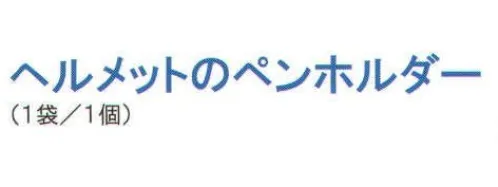 ヘルメットのペンホルダー
（1袋／1個）